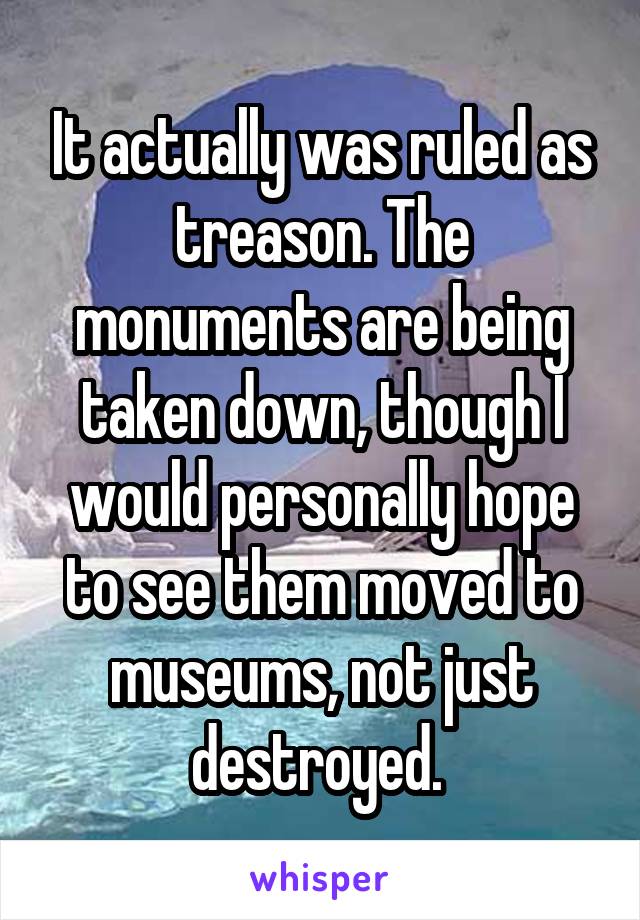 It actually was ruled as treason. The monuments are being taken down, though I would personally hope to see them moved to museums, not just destroyed.

whisper